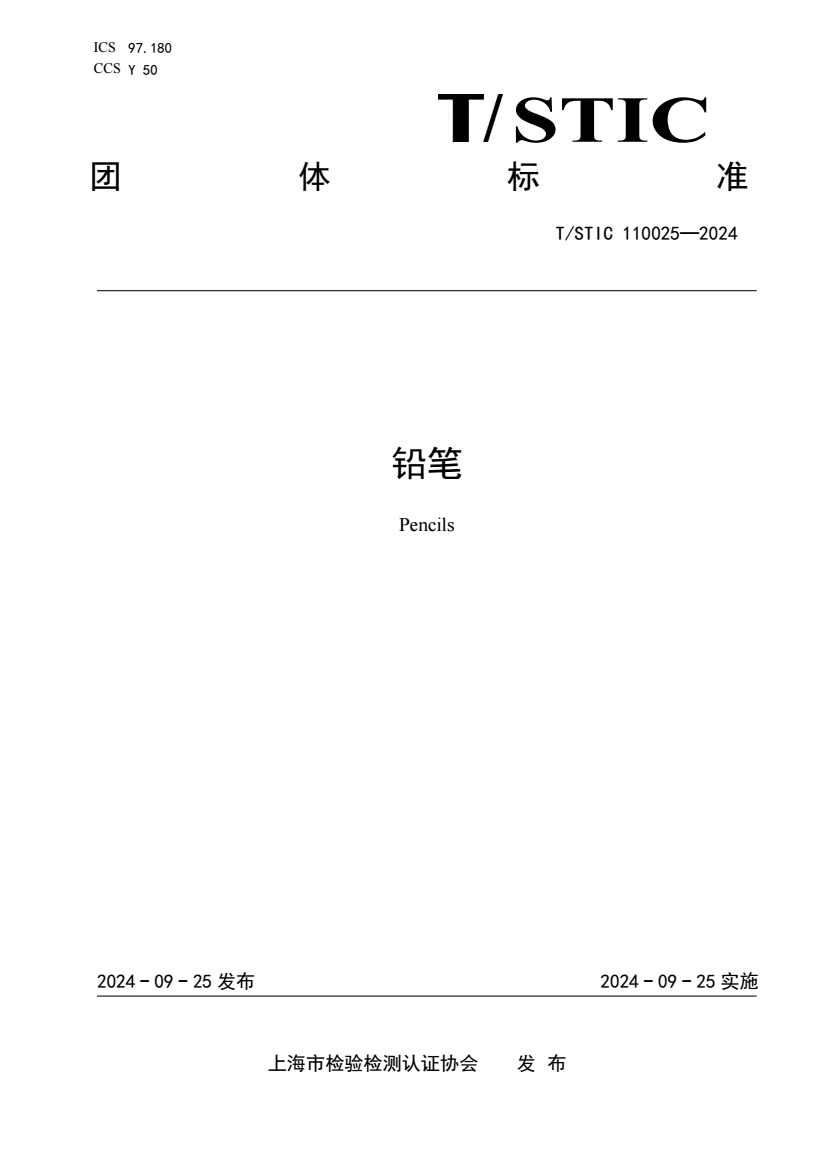 ICS 97.180
CCS Y 50

T/STIC

团 体 标 准

T/STIC 110025—2024

铅笔

Pencils

2024 - 09 - 25 发布

2024 - 09 - 25 实施

上海市检验检测认证协会 发 布